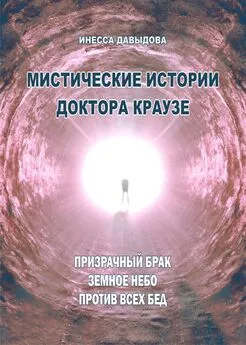 ИНЕССА ДАВЫДОВА

МИСТИЧЕСКИЕ ИСТОРИИ ДОКТОРА КРАУЗЕ

ПРИЗРАЧНЫЙ БРАК
ЗЕМНОЕ НЕБО
ПРОТИВ ВСЕХ БЕД